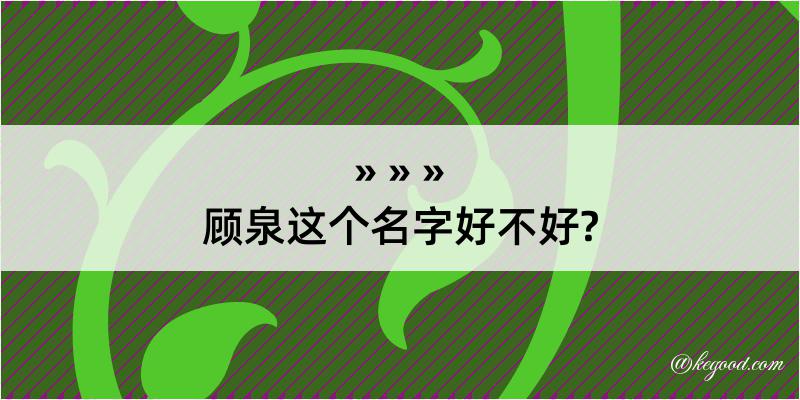 » » »
顾泉这个名字好不好?

@kegood.com